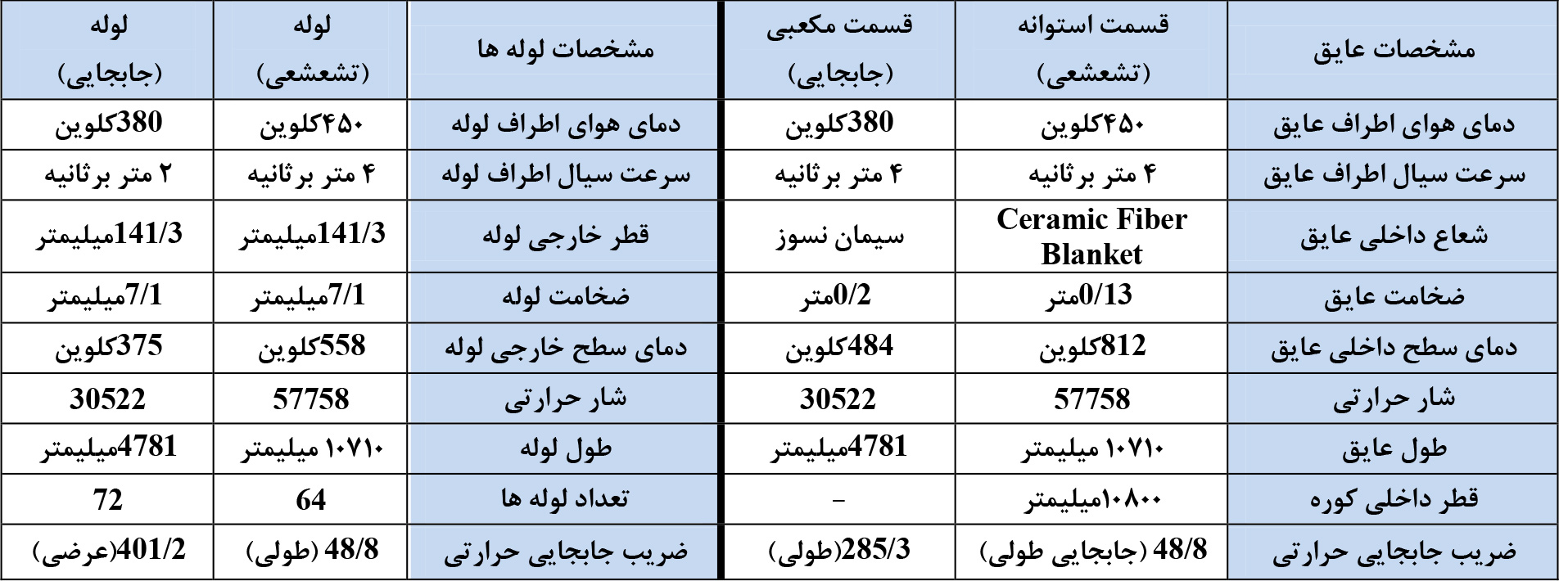 | مشخصات عایق | قسمت استوانه (تشعشعی) | قسمت مکعبی (جابجایی) | مشخصات لوله ها | لوله (تشعشعی) | لوله (جابجایی) |
|---|---|---|---|---|---|
| دمای هوای اطراف عایق | ۴۵۰کلوین | 380کلوین | دمای هوای اطراف لوله | ۴۵۰کلوین | 380کلوین |
| سرعت سیال اطراف عایق | ۴ متر برثانیه | ۴ متر برثانیه | سرعت سیال اطراف لوله | ۴ متر برثانیه | ۲ متر برثانیه |
| شعاع داخلی عایق | Ceramic Fiber Blanket | سیمان نسوز | قطر خارجی لوله | 141/3میلیمتر | 141/3میلیمتر |
| ضخامت عایق | 0/13متر | 0/2متر | ضخامت لوله | 7/1میلیمتر | 7/1میلیمتر |
| دمای سطح داخلی عایق | 812کلوین | 484کلوین | دمای سطح خارجی لوله | 558کلوین | 375کلوین |
| شار حرارتی | 57758 | 30522 | شار حرارتی | 57758 | 30522 |
| طول عایق | ۱۰۷۱۰ میلیمتر | 4781میلیمتر | طول لوله | ۱۰۷۱۰ میلیمتر | 4781میلیمتر |
| قطر داخلی کوره | ۱۰۸۰۰میلیمتر | - | تعداد لوله ها | 64 | 72 |
| ضریب جابجایی حرارتی | 48/8 (جابجایی طولی) | 285/3(طولی) | ضریب جابجایی حرارتی | 48/8 (طولی) | 401/2(عرضی) |